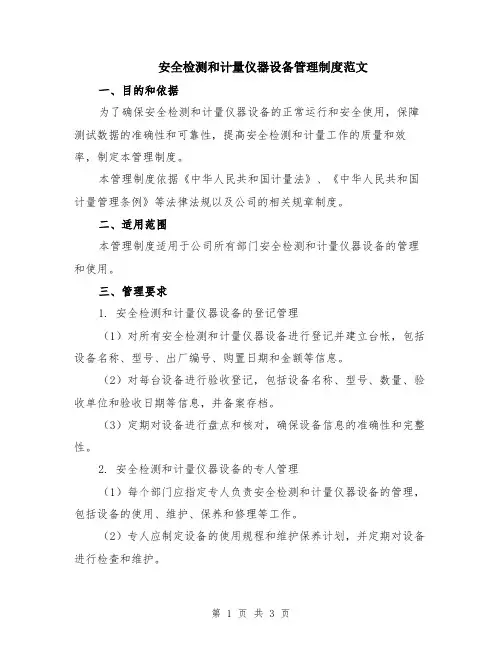 安全检测和计量仪器设备管理制度范文

一、目的和依据

为了确保安全检测和计量仪器设备的正常运行和安全使用，保障测试数据的准确性和可靠性，提高安全检测和计量工作的质量和效率，制定本管理制度。

本管理制度依据《中华人民共和国计量法》、《中华人民共和国计量管理条例》等法律法规以及公司的相关规章制度。

二、适用范围

本管理制度适用于公司所有部门安全检测和计量仪器设备的管理和使用。

三、管理要求

1. 安全检测和计量仪器设备的登记管理

（1）对所有安全检测和计量仪器设备进行登记并建立台帐，包括设备名称、型号、出厂编号、购置日期和金额等信息。

（2）对每台设备进行验收登记，包括设备名称、型号、数量、验收单位和验收日期等信息，并备案存档。

（3）定期对设备进行盘点和核对，确保设备信息的准确性和完整性。

2. 安全检测和计量仪器设备的专人管理

（1）每个部门应指定专人负责安全检测和计量仪器设备的管理，包括设备的使用、维护、保养和修理等工作。

（2）专人应制定设备的使用规程和维护保养计划，并定期对设备进行检查和维护。

第 1 页 共 3 页